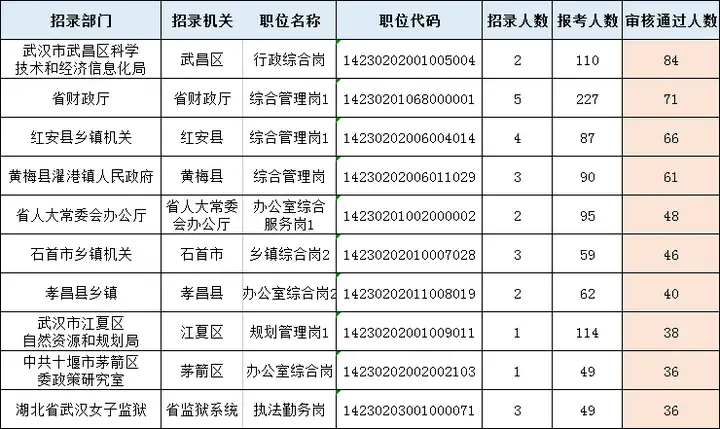 | 招录部门 | 招录机关 | 职位名称 | 职位代码 | 招录人数 | 报考人数 | 审核通过人数 |
|---|---|---|---|---|---|---|
| 武汉市武昌区科学技术和经济信息化局 | 武昌区 | 行政综合岗 | 14230202001005004 | 2 | 110 | 84 |
| 省财政厅 | 省财政厅 | 综合管理岗1 | 14230201068000001 | 5 | 227 | 71 |
| 红安县乡镇机关 | 红安县 | 综合管理岗1 | 14230202006004014 | 4 | 87 | 66 |
| 黄梅县濯港镇人民政府 | 黄梅县 | 综合管理岗 | 14230202006011029 | 3 | 90 | 61 |
| 省人大常委会办公厅 | 省人大常委会办公厅 | 办公室综合服务岗1 | 14230201002000002 | 2 | 95 | 48 |
| 石首市乡镇机关 | 石首市 | 乡镇综合岗2 | 14230202010007028 | 3 | 59 | 46 |
| 孝昌县乡镇 | 孝昌县 | 办公室综合岗2 | 14230202011008019 | 2 | 62 | 40 |
| 武汉市江夏区自然资源和规划局 | 江夏区 | 规划管理岗1 | 14230202001009011 | 1 | 114 | 38 |
| 中共十堰市茅箭区委政策研究室 | 茅箭区 | 办公室综合岗 | 14230202002002103 | 1 | 49 | 36 |
| 湖北省武汉女子监狱 | 省监狱系统 | 执法勤务岗 | 14230203001000071 | 3 | 49 | 36 |